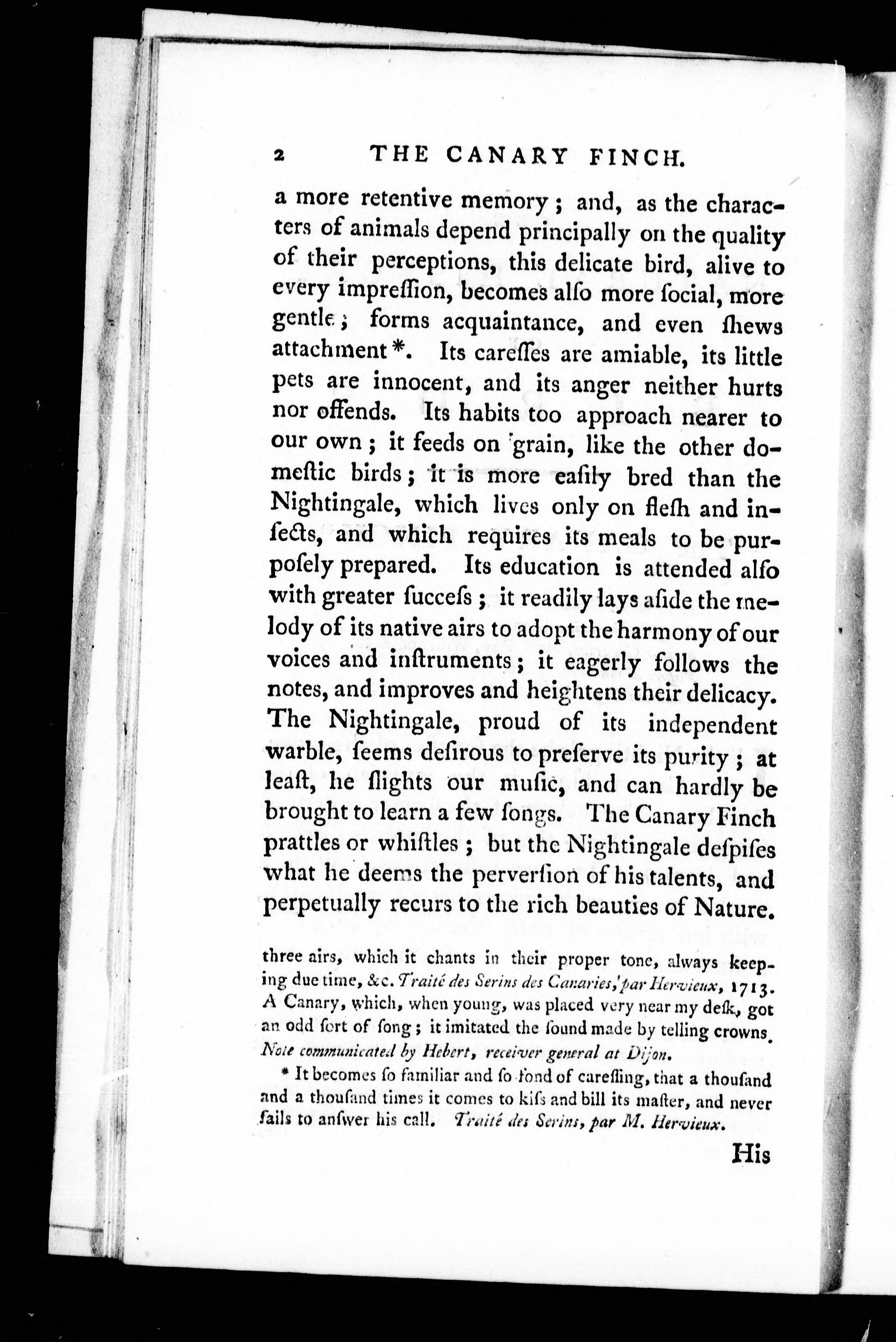 2 THE CANARY FINCH.

a more retentive memory; and, as the characters of animals depend principally on the quality of their perceptions, this delicate bird, alive to every impreſſion, becomes alſo more ſocial, more gentle; forms acquaintance, and even ſhews attachment*. Its careſſes are amiable, its little pets are innocent, and its anger neither hurts nor offends. Its habits too approach nearer to our own; it feeds on grain, like the other domeſtic birds; it is more eaſily bred than the Nightingale, which lives only on fleſh and inſects, and which requires its meals to be purpoſely prepared. Its education is attended alſo with greater ſucceſs; it readily lays aſide the melody of its native airs to adopt the harmony of our voices and inſtruments; it eagerly follows the notes, and improves and heightens their delicacy. The Nightingale, proud of its independent warble, ſeems deſirous to preſerve its purity; at leaſt, he ſlights our muſic, and can hardly be brought to learn a few ſongs. The Canary Finch prattles or whiſtles; but the Nightingale deſpiſes what he deems the perverſion of his talents, and perpetually recurs to the rich beauties of Nature.

three airs, which it chants in their proper tone, always keeping due time, &c. Traité des Serins des Canaries, par Hervieux, 1713. A Canary, which, when young, was placed very near my deſk, got an odd ſort of ſong; it imitated the ſound made by telling crowns. Note communicated by Hebert, receiver general at Dijon.

* It becomes ſo familiar and ſo fond of careſſing, that a thouſand and a thouſand times it comes to kiſs and bill its maſter, and never fails to anſwer his call. Traité des Serins, par M. Hervieux.

His